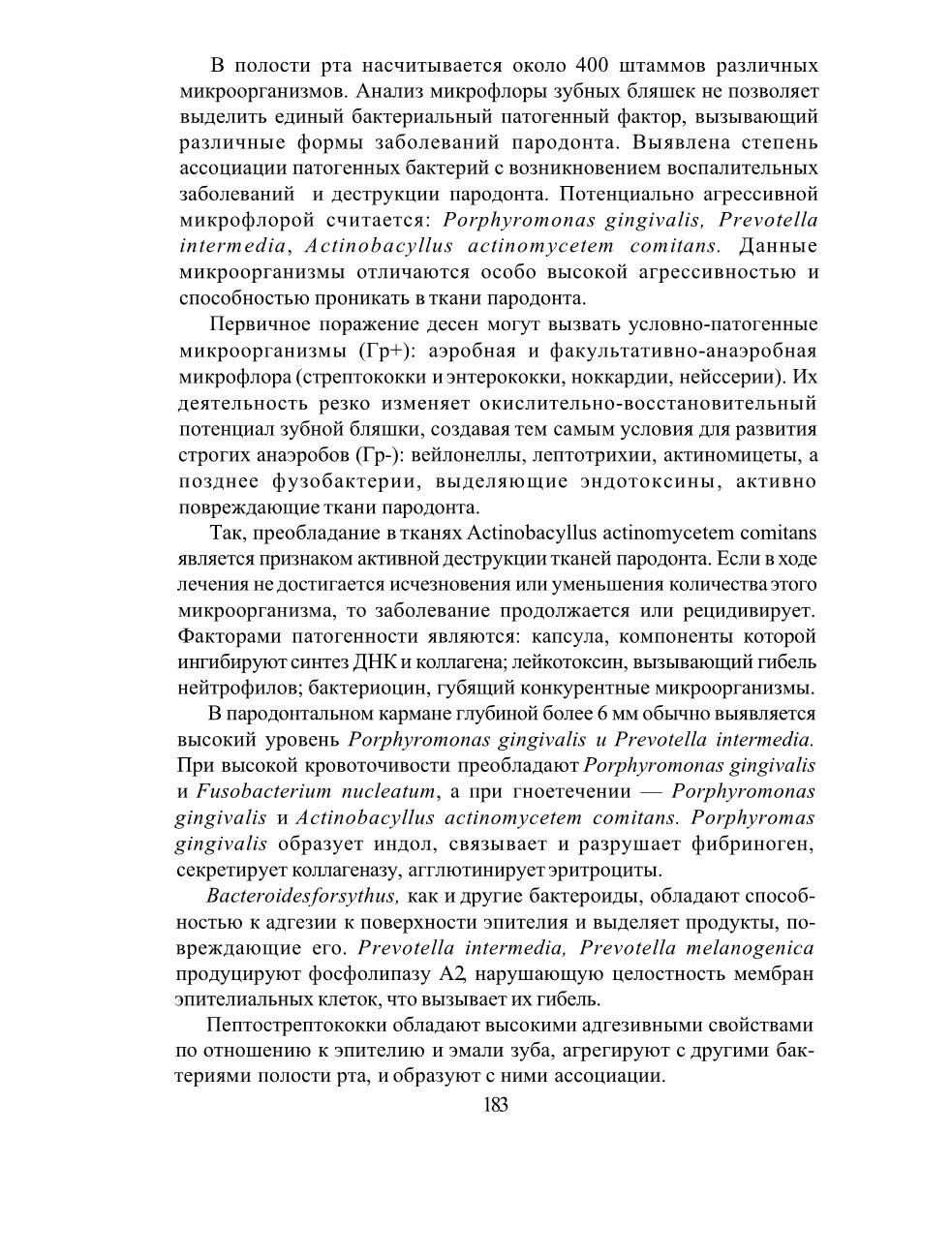 В полости рта насчитывается около 400 штаммов различных микроорганизмов. Анализ микрофлоры зубных бляшек не позволяет выделить единый бактериальный патогенный фактор, вызывающий различные формы заболеваний пародонта. Выявлена степень ассоциации патогенных бактерий с возникновением воспалительных заболеваний и деструкции пародонта. Потенциально агрессивной микрофлорой считается: Porphyromonas gingivalis, Prevotella intermedia, Actinobacyllus actinomycetem comitans. Данные микроорганизмы отличаются особо высокой агрессивностью и способностью проникать в ткани пародонта.

Первичное поражение десен могут вызвать условно-патогенные микроорганизмы (Гр+): аэробная и факультативно-анаэробная микрофлора (стрептококки и энтерококки, ноккардии, нейссерии). Их деятельность резко изменяет окислительно-восстановительный потенциал зубной бляшки, создавая тем самым условия для развития строгих анаэробов (Гр-): вейлонеллы, лептотрихии, актиномицеты, а позднее фузобактерии, выделяющие эндотоксины, активно повреждающие ткани пародонта.

Так, преобладание в тканях Actinobacyllus actinomycetem comitans является признаком активной деструкции тканей пародонта. Если в ходе лечения не достигается исчезновения или уменьшения количества этого микроорганизма, то заболевание продолжается или рецидивирует. Факторами патогенности являются: капсула, компоненты которой ингибируют синтез ДНК и коллагена; лейкотоксин, вызывающий гибель нейтрофилов; бактериоцин, губящий конкурентные микроорганизмы.

В пародонтальном кармане глубиной более 6 мм обычно выявляется высокий уровень Porphyromonas gingivalis и Prevotella intermedia. При высокой кровоточивости преобладают Porphyromonas gingivalis и Fusobacterium nucleatum, а при гноетечении — Porphyromonas gingivalis и Actinobacyllus actinomycetem comitans. Porphyromas gingivalis образует индол, связывает и разрушает фибриноген, секретирует коллагеназу, агглютинирует эритроциты.

Bacteroidesforsythus, как и другие бактероиды, обладают способностью к адгезии к поверхности эпителия и выделяет продукты, повреждающие его. Prevotella intermedia, Prevotella melanogenica продуцируют фосфолипазу А2, нарушающую целостность мембран эпителиальных клеток, что вызывает их гибель.

Пептострептококки обладают высокими адгезивными свойствами по отношению к эпителию и эмали зуба, агрегируют с другими бактериями полости рта, и образуют с ними ассоциации.

183